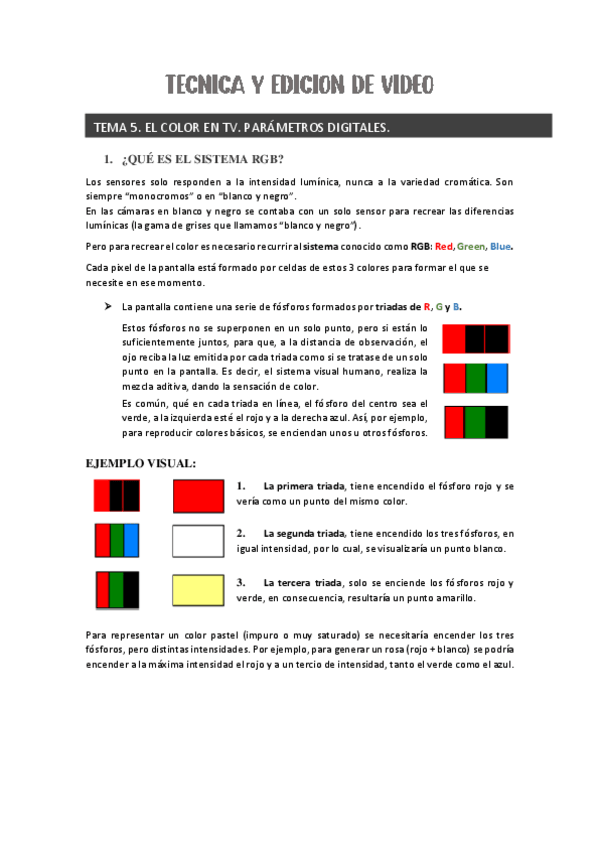 TECNICA Y EDICION DE VIDEO

TEMA 5. EL COLOR EN TV. PARÁMETROS DIGITALES.

1. ¿QUÉ ES EL SISTEMA RGB?

Los sensores solo responden a la intensidad lumínica, nunca a la variedad cromática. Son siempre "monocromos" o en "blanco y negro".
En las cámaras en blanco y negro se contaba con un solo sensor para recrear las diferencias lumínicas (la gama de grises que llamamos "blanco y negro").

Pero para recrear el color es necesario recurrir al sistema conocido como RGB: Red, Green, Blue.

Cada pixel de la pantalla está formado por celdas de estos 3 colores para formar el que se necesite en ese momento.

➤ La pantalla contiene una serie de fósforos formados por triadas de R, G y B.

Estos fósforos no se superponen en un solo punto, pero si están lo suficientemente juntos, para que, a la distancia de observación, el ojo reciba la luz emitida por cada triada como si se tratase de un solo punto en la pantalla. Es decir, el sistema visual humano, realiza la mezcla aditiva, dando la sensación de color.

Es común, qué en cada triada en línea, el fósforo del centro sea el verde, a la izquierda esté el rojo y a la derecha azul. Así, por ejemplo, para reproducir colores básicos, se enciendan unos u otros fósforos.

EJEMPLO VISUAL:

1. La primera triada, tiene encendido el fósforo rojo y se vería como un punto del mismo color.

2. La segunda triada, tiene encendido los tres fósforos, en igual intensidad, por lo cual, se visualizaría un punto blanco.

3. La tercera triada, solo se enciende los fósforos rojo y verde, en consecuencia, resultaría un punto amarillo.

Para representar un color pastel (impuro o muy saturado) se necesitaría encender los tres fósforos, pero distintas intensidades. Por ejemplo, para generar un rosa (rojo + blanco) se podría encender a la máxima intensidad el rojo y a un tercio de intensidad, tanto el verde como el azul.